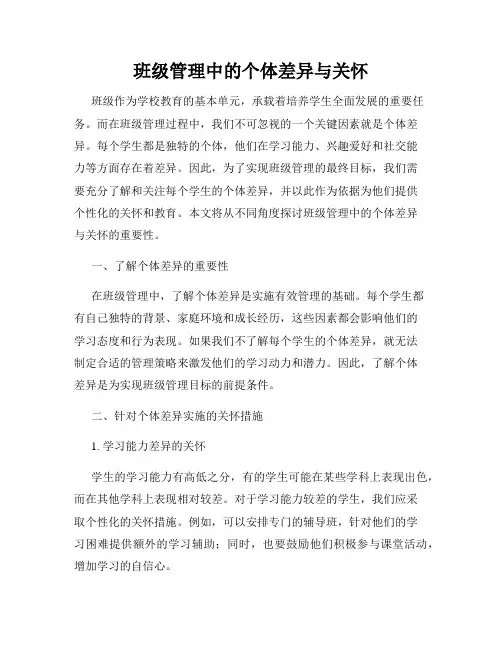 班级管理中的个体差异与关怀

班级作为学校教育的基本单元，承载着培养学生全面发展的重要任务。而在班级管理过程中，我们不可忽视的一个关键因素就是个体差异。每个学生都是独特的个体，他们在学习能力、兴趣爱好和社交能力等方面存在着差异。因此，为了实现班级管理的最终目标，我们需要充分了解和关注每个学生的个体差异，并以此作为依据为他们提供个性化的关怀和教育。本文将从不同角度探讨班级管理中的个体差异与关怀的重要性。

一、了解个体差异的重要性

在班级管理中，了解个体差异是实施有效管理的基础。每个学生都有自己独特的背景、家庭环境和成长经历，这些因素都会影响他们的学习态度和行为表现。如果我们不了解每个学生的个体差异，就无法制定合适的管理策略来激发他们的学习动力和潜力。因此，了解个体差异是为实现班级管理目标的前提条件。

二、针对个体差异实施的关怀措施

1. 学习能力差异的关怀

学生的学习能力有高低之分，有的学生可能在某些学科上表现出色，而在其他学科上表现相对较差。对于学习能力较差的学生，我们应采取个性化的关怀措施。例如，可以安排专门的辅导班，针对他们的学习困难提供额外的学习辅助；同时，也要鼓励他们积极参与课堂活动，增加学习的自信心。